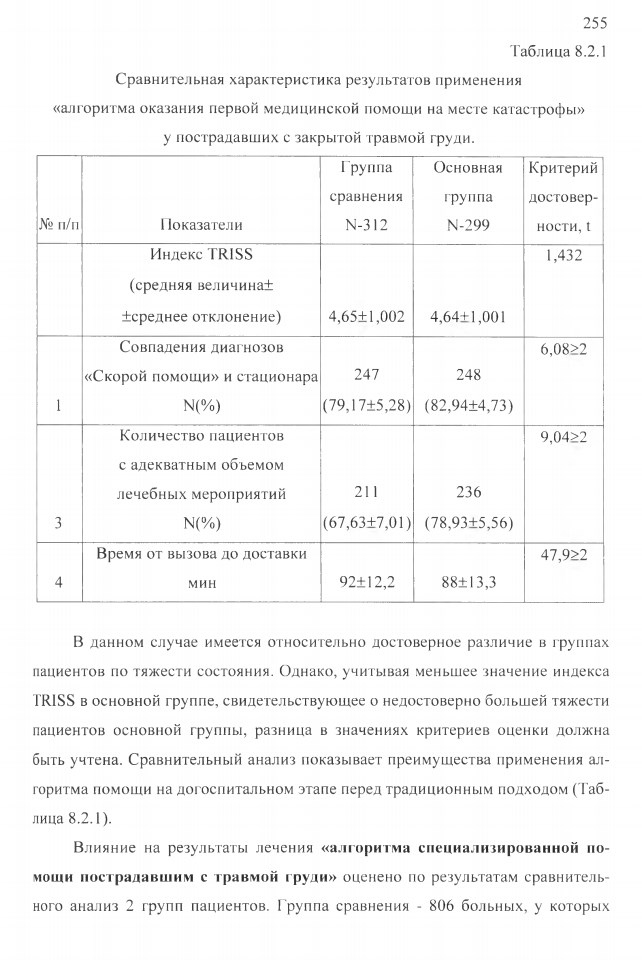 255

Таблица 8.2.1

Сравнительная характеристика результатов применения «алгоритма оказания первой медицинской помощи на месте катастрофы» у пострадавших с закрытой травмой груди.

| № п/п | Показатели | Группа сравнения N-312 | Основная группа N-299 | Критерий достоверности, t |
|---|---|---|---|---|
|  | Индекс TRISS (средняя величина± ±среднее отклонение) | 4,65±1,002 | 4,64±1,001 | 1,432 |
| 1 | Совпадения диагнозов «Скорой помощи» и стационара N(%) | 247 (79,17±5,28) | 248 (82,94±4,73) | 6,08≥2 |
| 3 | Количество пациентов с адекватным объемом лечебных мероприятий N(%) | 211 (67,63±7,01) | 236 (78,93±5,56) | 9,04≥2 |
| 4 | Время от вызова до доставки мин | 92±12,2 | 88±13,3 | 47,9≥2 |

В данном случае имеется относительно достоверное различие в группах пациентов по тяжести состояния. Однако, учитывая меньшее значение индекса TRISS в основной группе, свидетельствующее о недостоверно большей тяжести пациентов основной группы, разница в значениях критериев оценки должна быть учтена. Сравнительный анализ показывает преимущества применения алгоритма помощи на догоспитальном этапе перед традиционным подходом (Таблица 8.2.1).

Влияние на результаты лечения **«алгоритма специализированной помощи пострадавшим с травмой груди»** оценено по результатам сравнительного анализ 2 групп пациентов. Группа сравнения - 806 больных, у которых